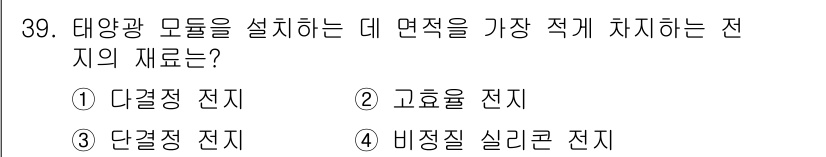 39. 태양광 모듈을 설치하는 데 면적을 가장 적게 차지하는 전지의 재료는?

① 다결정 전지
② 고효율 전지
③ 단결정 전지
④ 비정질 실리콘 전지